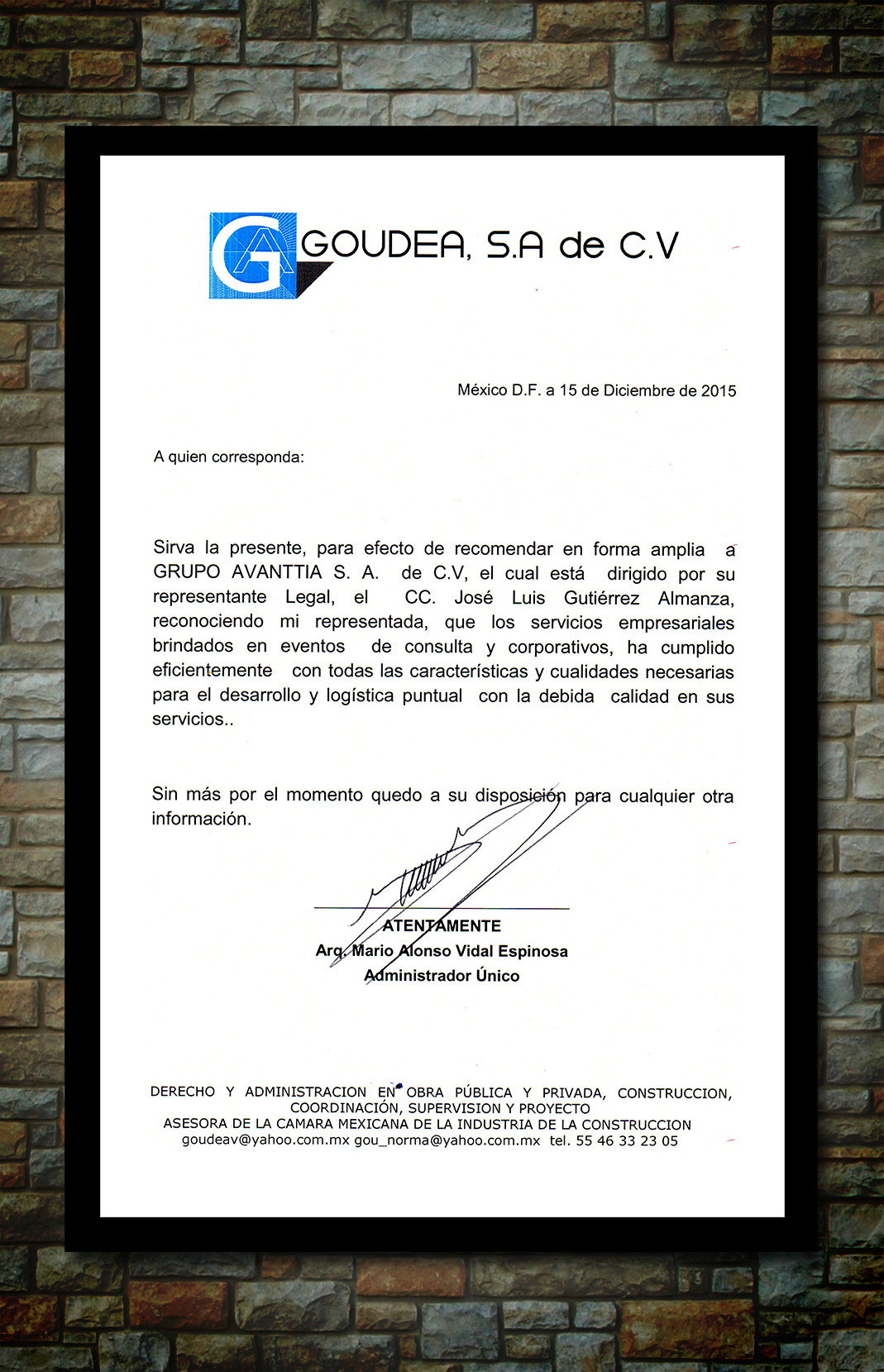 GA GOUDEA, S.A de C.V

México D.F. a 15 de Diciembre de 2015

A quien corresponda:

Sirva la presente, para efecto de recomendar en forma amplia a GRUPO AVANTTIA S. A. de C.V, el cual está dirigido por su representante Legal, el CC. José Luis Gutiérrez Almanza, reconociendo mi representada, que los servicios empresariales brindados en eventos de consulta y corporativos, ha cumplido eficientemente con todas las características y cualidades necesarias para el desarrollo y logística puntual con la debida calidad en sus servicios..

Sin más por el momento quedo a su disposición para cualquier otra información.

ATENTAMENTE
Arq. Mario Alonso Vidal Espinosa
Administrador Único

DERECHO Y ADMINISTRACION EN OBRA PÚBLICA Y PRIVADA, CONSTRUCCION, COORDINACIÓN, SUPERVISION Y PROYECTO
ASESORA DE LA CAMARA MEXICANA DE LA INDUSTRIA DE LA CONSTRUCCION
goudeav@yahoo.com.mx gou_norma@yahoo.com.mx tel. 55 46 33 23 05